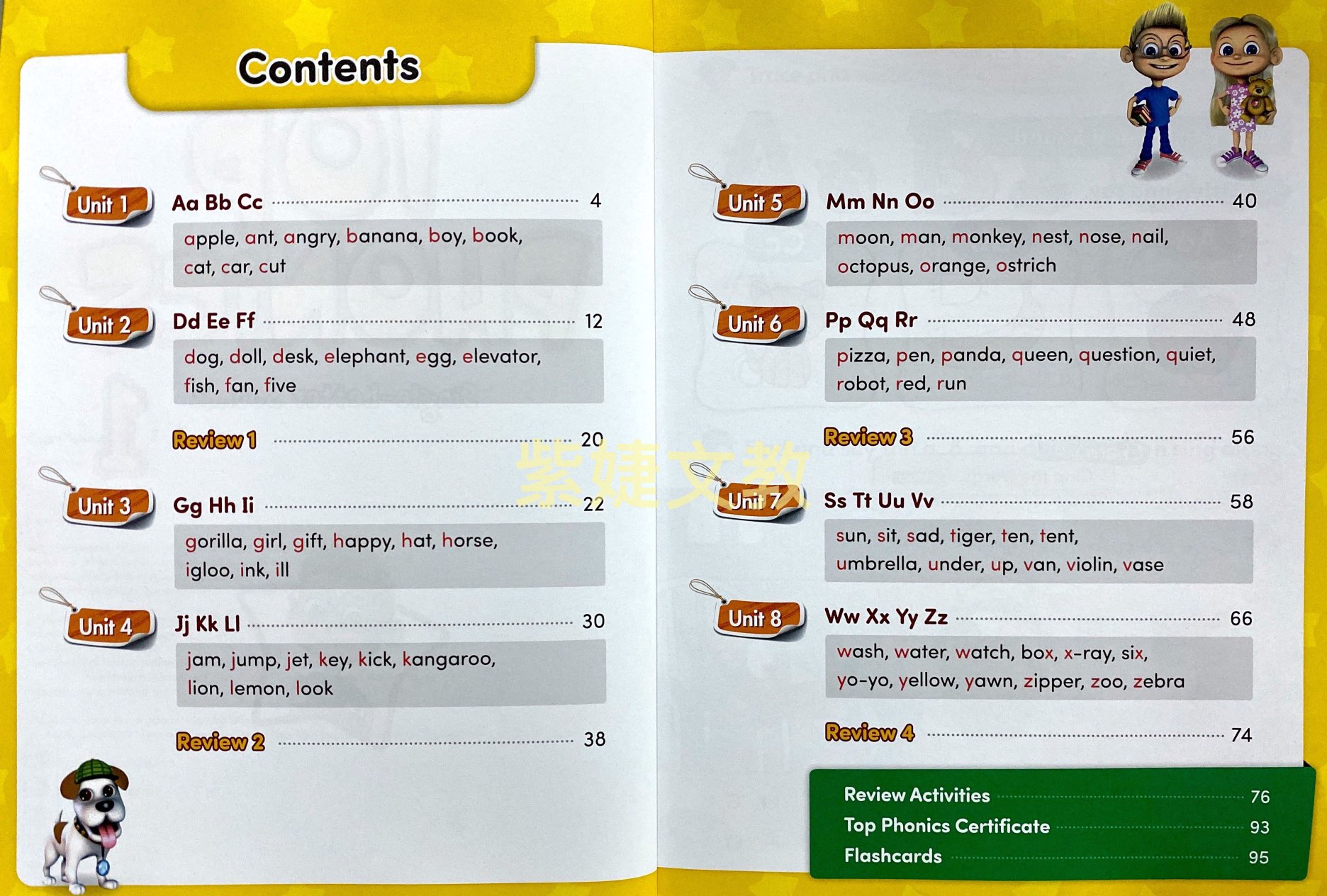 Contents

Unit 1 Aa Bb Cc 4

apple, ant, angry, banana, boy, book, cat, car, cut

Unit 2 Dd Ee Ff 12

dog, doll, desk, elephant, egg, elevator, fish, fan, five

Review 1 20

Unit 3 Gg Hh Ii 22

gorilla, girl, gift, happy, hat, horse, igloo, ink, ill

Unit 4 Jj Kk Ll 30

jam, jump, jet, key, kick, kangaroo, lion, lemon, look

Review 2 38

Unit 5 Mm Nn Oo 40

moon, man, monkey, nest, nose, nail, octopus, orange, ostrich

Unit 6 Pp Qq Rr 48

pizza, pen, panda, queen, question, quiet, robot, red, run

Review 3 56

Unit 7 Ss Tt Uu Vv 58

sun, sit, sad, tiger, ten, tent, umbrella, under, up, van, violin, vase

Unit 8 Ww Xx Yy Zz 66

wash, water, watch, box, x-ray, six, yo-yo, yellow, yawn, zipper, zoo, zebra

Review 4 74

Review Activities 76
Top Phonics Certificate 93
Flashcards 95

紫婕文教